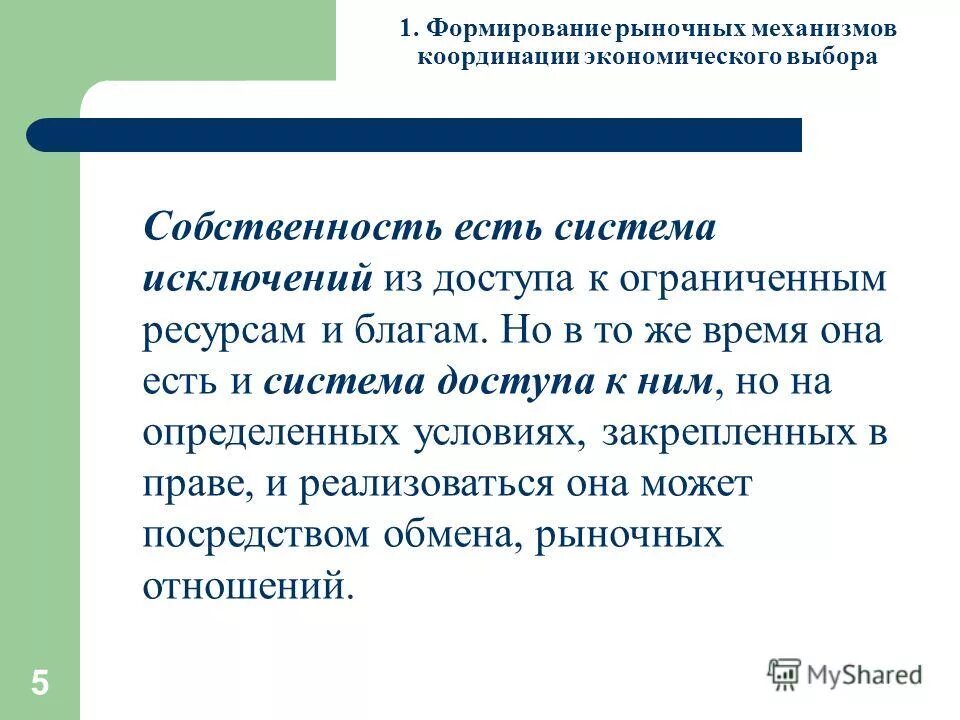 1. Формирование рыночных механизмов координации экономического выбора

Собственность есть система исключений из доступа к ограниченным ресурсам и благам. Но в то же время она есть и система доступа к ним, но на определенных условиях, закрепленных в праве, и реализоваться она может посредством обмена, рыночных отношений.

5

MyShared